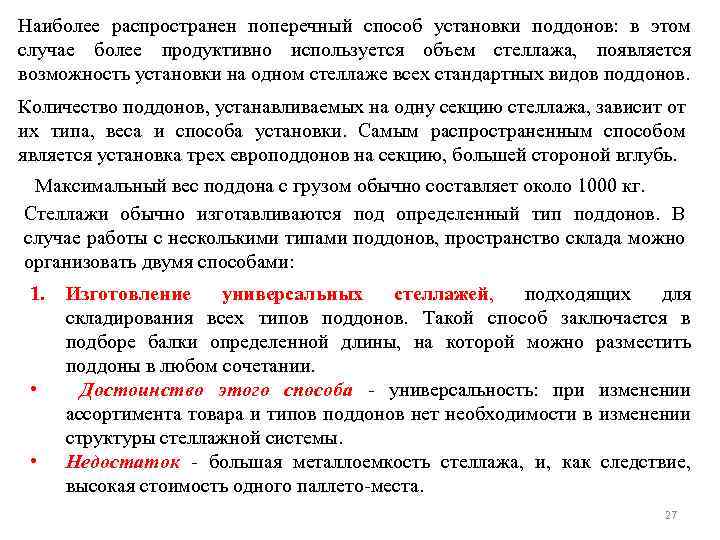 Наиболее распространен поперечный способ установки поддонов: в этом случае более продуктивно используется объем стеллажа, появляется возможность установки на одном стеллаже всех стандартных видов поддонов.

Количество поддонов, устанавливаемых на одну секцию стеллажа, зависит от их типа, веса и способа установки. Самым распространенным способом является установка трех европоддонов на секцию, большей стороной вглубь.

Максимальный вес поддона с грузом обычно составляет около 1000 кг.

Стеллажи обычно изготавливаются под определенный тип поддонов. В случае работы с несколькими типами поддонов, пространство склада можно организовать двумя способами:

1. Изготовление универсальных стеллажей, подходящих для складирования всех типов поддонов. Такой способ заключается в подборе балки определенной длины, на которой можно разместить поддоны в любом сочетании.

• Достоинство этого способа - универсальность: при изменении ассортимента товара и типов поддонов нет необходимости в изменении структуры стеллажной системы.

• Недостаток - большая металлоемкость стеллажа, и, как следствие, высокая стоимость одного паллето-места.

27